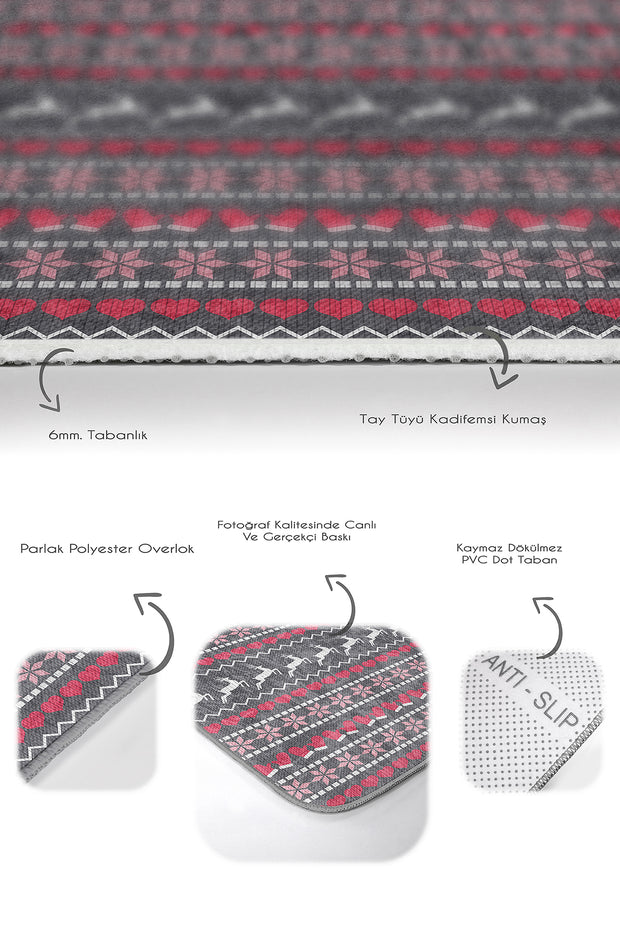 6mm. Tabanlık

Tay Tüyü Kadifemsi Kumaş

Parlak Polyester Overlok

Fotoğraf Kalitesinde Canlı
Ve Gerçekçi Baskı

Kaymaz Dökülmez
PVC Dot Taban

ANTI - SLIP